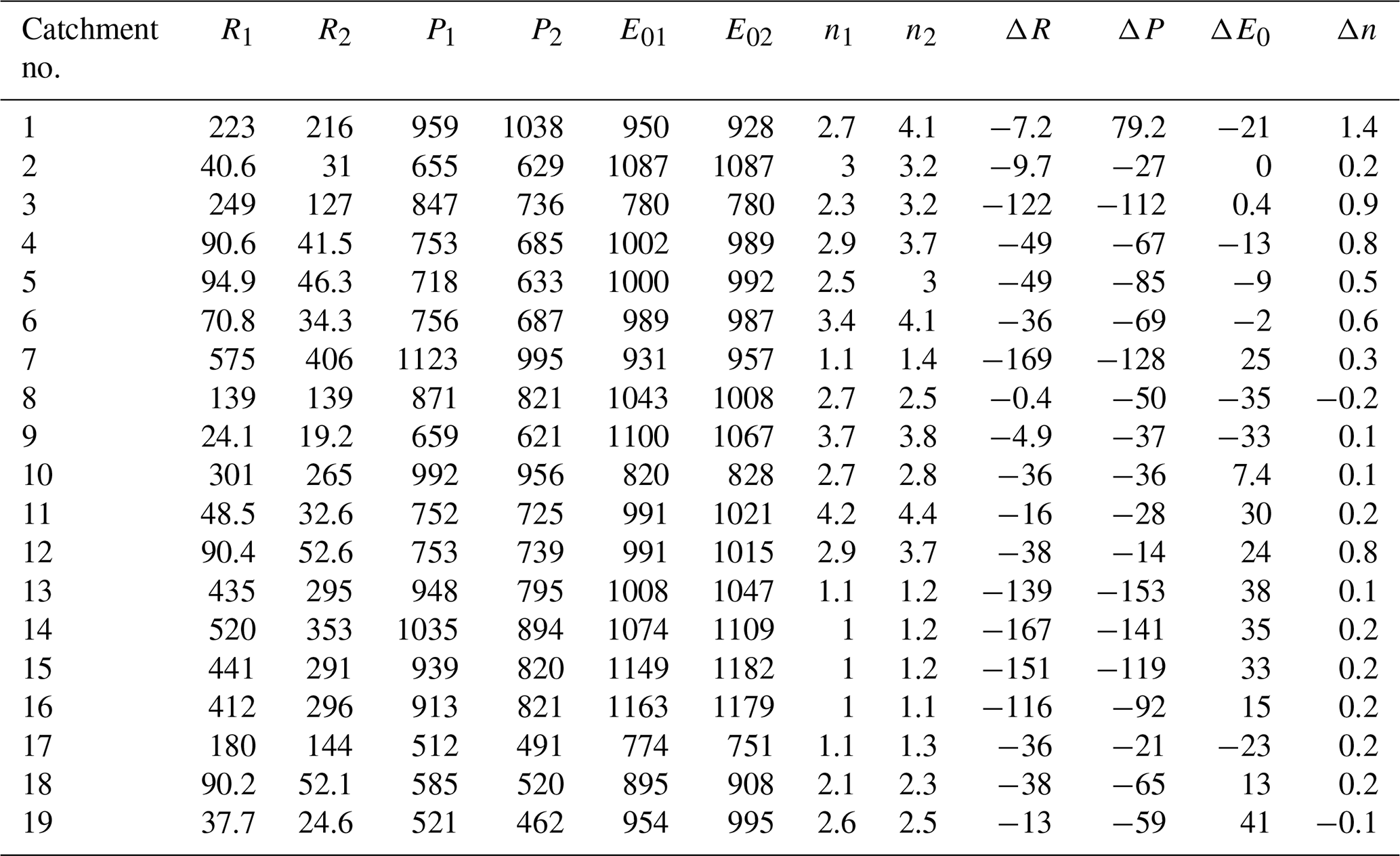 | Catchment no. | $R_1$ | $R_2$ | $P_1$ | $P_2$ | $E_{01}$ | $E_{02}$ | $n_1$ | $n_2$ | $\Delta R$ | $\Delta P$ | $\Delta E_0$ | $\Delta n$ |
|---|---|---|---|---|---|---|---|---|---|---|---|---|
| 1 | 223 | 216 | 959 | 1038 | 950 | 928 | 2.7 | 4.1 | −7.2 | 79.2 | −21 | 1.4 |
| 2 | 40.6 | 31 | 655 | 629 | 1087 | 1087 | 3 | 3.2 | −9.7 | −27 | 0 | 0.2 |
| 3 | 249 | 127 | 847 | 736 | 780 | 780 | 2.3 | 3.2 | −122 | −112 | 0.4 | 0.9 |
| 4 | 90.6 | 41.5 | 753 | 685 | 1002 | 989 | 2.9 | 3.7 | −49 | −67 | −13 | 0.8 |
| 5 | 94.9 | 46.3 | 718 | 633 | 1000 | 992 | 2.5 | 3 | −49 | −85 | −9 | 0.5 |
| 6 | 70.8 | 34.3 | 756 | 687 | 989 | 987 | 3.4 | 4.1 | −36 | −69 | −2 | 0.6 |
| 7 | 575 | 406 | 1123 | 995 | 931 | 957 | 1.1 | 1.4 | −169 | −128 | 25 | 0.3 |
| 8 | 139 | 139 | 871 | 821 | 1043 | 1008 | 2.7 | 2.5 | −0.4 | −50 | −35 | −0.2 |
| 9 | 24.1 | 19.2 | 659 | 621 | 1100 | 1067 | 3.7 | 3.8 | −4.9 | −37 | −33 | 0.1 |
| 10 | 301 | 265 | 992 | 956 | 820 | 828 | 2.7 | 2.8 | −36 | −36 | 7.4 | 0.1 |
| 11 | 48.5 | 32.6 | 752 | 725 | 991 | 1021 | 4.2 | 4.4 | −16 | −28 | 30 | 0.2 |
| 12 | 90.4 | 52.6 | 753 | 739 | 991 | 1015 | 2.9 | 3.7 | −38 | −14 | 24 | 0.8 |
| 13 | 435 | 295 | 948 | 795 | 1008 | 1047 | 1.1 | 1.2 | −139 | −153 | 38 | 0.1 |
| 14 | 520 | 353 | 1035 | 894 | 1074 | 1109 | 1 | 1.2 | −167 | −141 | 35 | 0.2 |
| 15 | 441 | 291 | 939 | 820 | 1149 | 1182 | 1 | 1.2 | −151 | −119 | 33 | 0.2 |
| 16 | 412 | 296 | 913 | 821 | 1163 | 1179 | 1 | 1.1 | −116 | −92 | 15 | 0.2 |
| 17 | 180 | 144 | 512 | 491 | 774 | 751 | 1.1 | 1.3 | −36 | −21 | −23 | 0.2 |
| 18 | 90.2 | 52.1 | 585 | 520 | 895 | 908 | 2.1 | 2.3 | −38 | −65 | 13 | 0.2 |
| 19 | 37.7 | 24.6 | 521 | 462 | 954 | 995 | 2.6 | 2.5 | −13 | −59 | 41 | −0.1 |